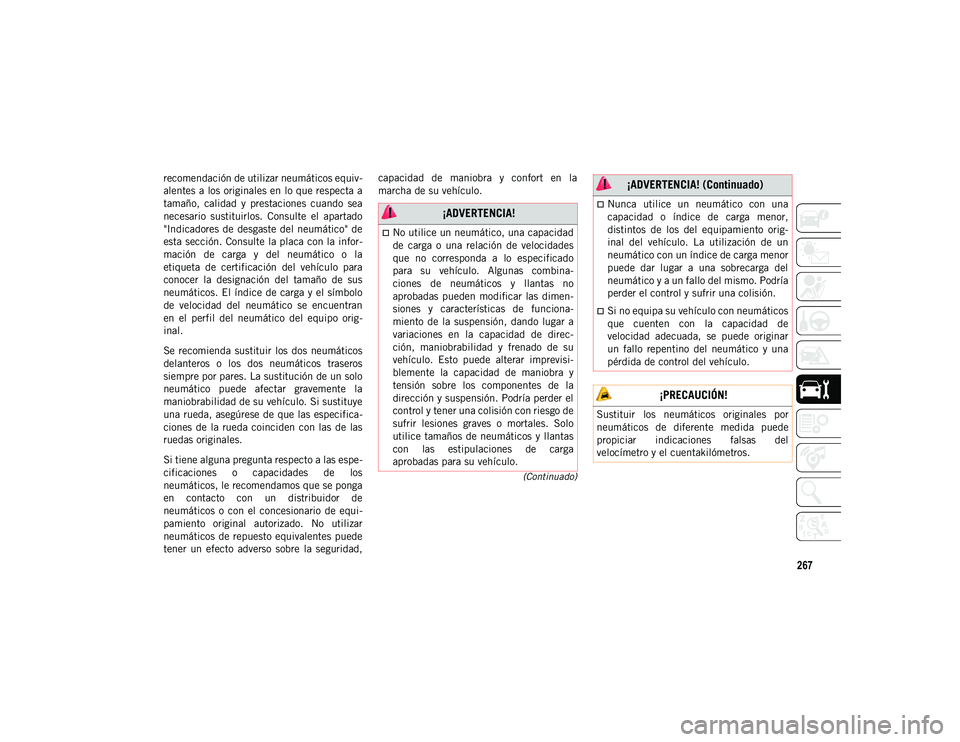 recomendación de utilizar neumáticos equivalentes a los originales en lo que respecta a tamaño, calidad y prestaciones cuando sea necesario sustituirlos. Consulte el apartado "Indicadores de desgaste del neumático" de esta sección. Consulte la placa con la información de carga y del neumático o la etiqueta de certificación del vehículo para conocer la designación del tamaño de sus neumáticos. El índice de carga y el símbolo de velocidad del neumático se encuentran en el perfil del neumático del equipo original.

Se recomienda sustituir los dos neumáticos delanteros o los dos neumáticos traseros siempre por pares. La sustitución de un solo neumático puede afectar gravemente la maniobrabilidad de su vehículo. Si sustituye una rueda, asegúrese de que las especificaciones de la rueda coinciden con las de las ruedas originales.

Si tiene alguna pregunta respecto a las especificaciones o capacidades de los neumáticos, le recomendamos que se ponga en contacto con un distribuidor de neumáticos o con el concesionario de equipamiento original autorizado. No utilizar neumáticos de repuesto equivalentes puede tener un efecto adverso sobre la seguridad, capacidad de maniobra y confort en la marcha de su vehículo.

¡ADVERTENCIA!

No utilice un neumático, una capacidad de carga o una relación de velocidades que no corresponda a lo especificado para su vehículo. Algunas combinaciones de neumáticos y llantas no aprobadas pueden modificar las dimensiones y características de funcionamiento de la suspensión, dando lugar a variaciones en la capacidad de dirección, maniobrabilidad y frenado de su vehículo. Esto puede alterar imprevisiblemente la capacidad de maniobra y tensión sobre los componentes de la dirección y suspensión. Podría perder el control y tener una colisión con riesgo de sufrir lesiones graves o mortales. Solo utilice tamaños de neumáticos y llantas con las estipulaciones de carga aprobadas para su vehículo.

(Continuado)

¡ADVERTENCIA! (Continuado)

Nunca utilice un neumático con una capacidad o índice de carga menor, distintos de los del equipamiento original del vehículo. La utilización de un neumático con un índice de carga menor puede dar lugar a una sobrecarga del neumático y a un fallo del mismo. Podría perder el control y sufrir una colisión.

Si no equipa su vehículo con neumáticos que cuenten con la capacidad de velocidad adecuada, se puede originar un fallo repentino del neumático y una pérdida de control del vehículo.

¡PRECAUCIÓN!

Sustituir los neumáticos originales por neumáticos de diferente medida puede propiciar indicaciones falsas del velocímetro y el cuentakilómetros.

267

carmanualsonline.info